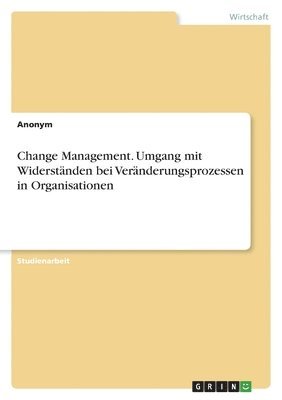 Wirtschaft

Anonym

Change Management. Umgang mit Widerständen bei Veränderungsprozessen in Organisationen

Studienarbeit

GRIN